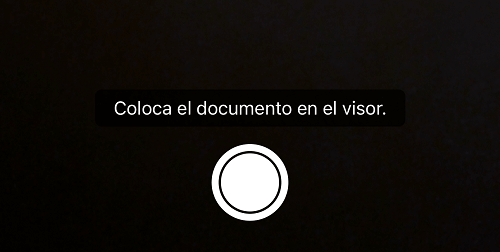 Coloca el documento en el visor.